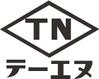 TN
テーエヌ